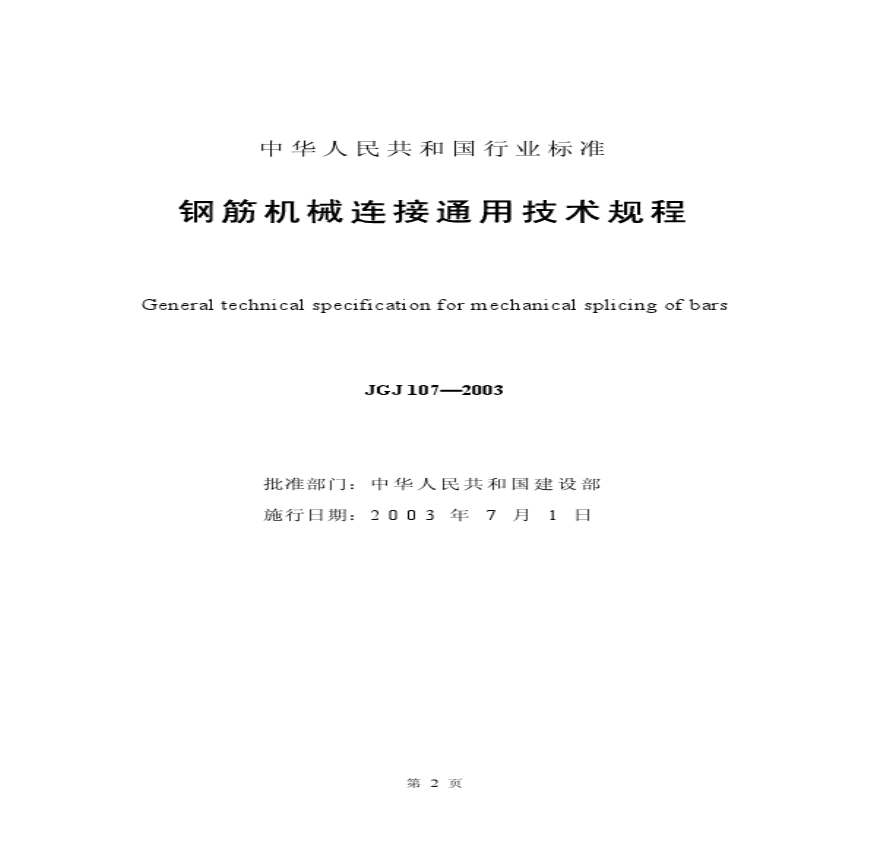 中华人民共和国行业标准

钢筋机械连接通用技术规程

General technical specification for mechanical splicing of bars

JGJ 107—2003

批准部门：中华人民共和国建设部
施行日期：2003 年 7 月 1 日

第 2 页